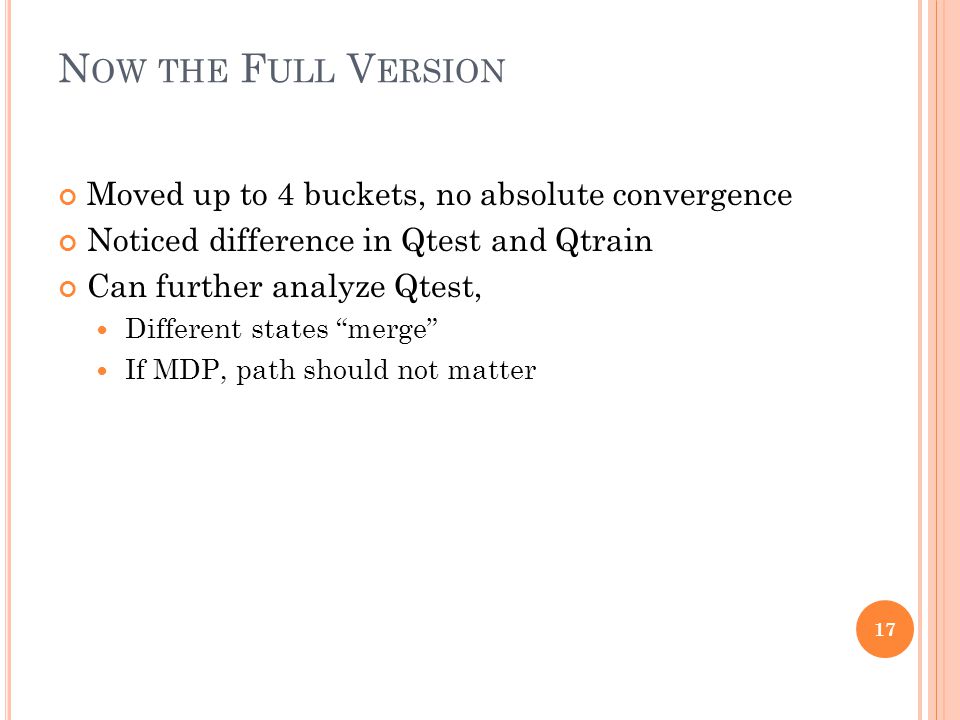 NOW THE FULL VERSION

Moved up to 4 buckets, no absolute convergence
Noticed difference in Qtest and Qtrain
Can further analyze Qtest,
Different states “merge”
If MDP, path should not matter

17